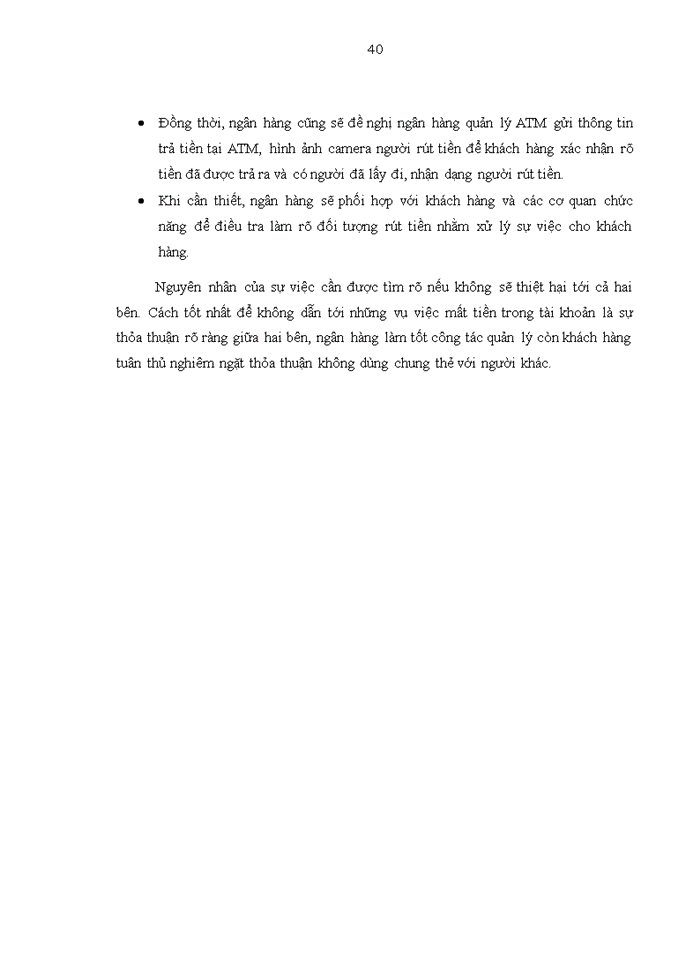 40

• Đồng thời, ngân hàng cũng sẽ đề nghị ngân hàng quản lý ATM gửi thông tin trả tiền tại ATM, hình ảnh camera người rút tiền để khách hàng xác nhận rõ tiền đã được trả ra và có người đã lấy đi, nhận dạng người rút tiền.
• Khi cần thiết, ngân hàng sẽ phối hợp với khách hàng và các cơ quan chức năng để điều tra làm rõ đối tượng rút tiền nhằm xử lý sự việc cho khách hàng.

Nguyên nhân của sự việc cần được tìm rõ nếu không sẽ thiệt hại tới cả hai bên. Cách tốt nhất để không dẫn tới những vụ việc mất tiền trong tài khoản là sự thỏa thuận rõ ràng giữa hai bên, ngân hàng làm tốt công tác quản lý còn khách hàng tuân thủ nghiêm ngặt thỏa thuận không dùng chung thẻ với người khác.